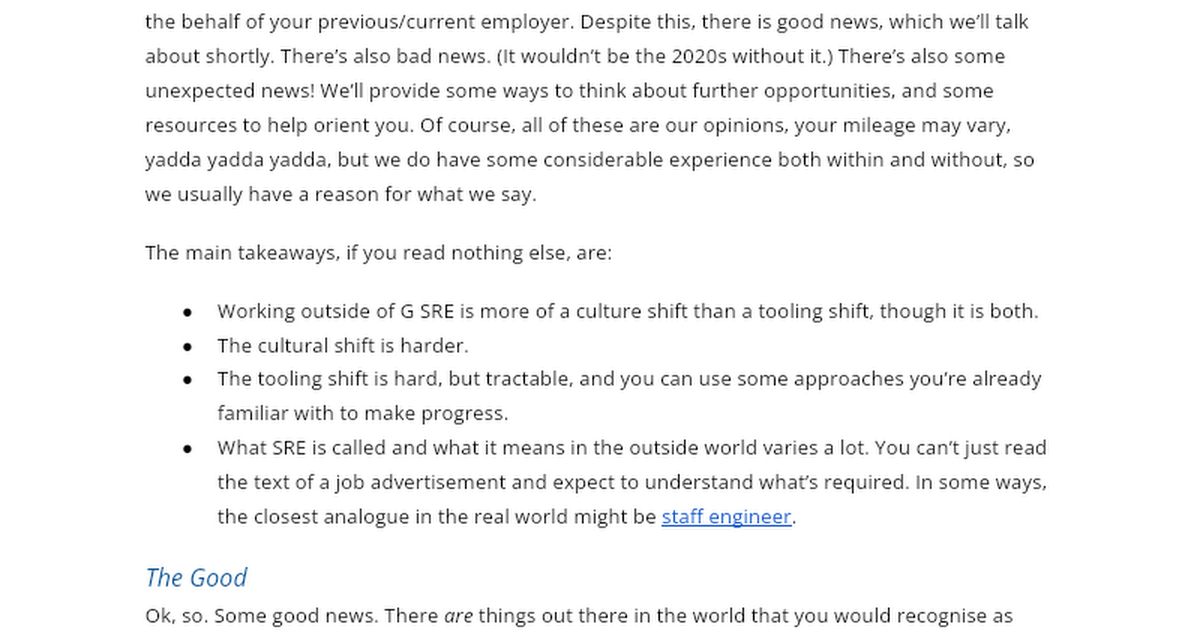 the behalf of your previous/current employer. Despite this, there is good news, which we'll talk about shortly. There's also bad news. (It wouldn't be the 2020s without it.) There's also some unexpected news! We'll provide some ways to think about further opportunities, and some resources to help orient you. Of course, all of these are our opinions, your mileage may vary, yadda yadda yadda, but we do have some considerable experience both within and without, so we usually have a reason for what we say.

The main takeaways, if you read nothing else, are:

• Working outside of G SRE is more of a culture shift than a tooling shift, though it is both.
• The cultural shift is harder.
• The tooling shift is hard, but tractable, and you can use some approaches you're already familiar with to make progress.
• What SRE is called and what it means in the outside world varies a lot. You can't just read the text of a job advertisement and expect to understand what's required. In some ways, the closest analogue in the real world might be staff engineer.

The Good

Ok, so. Some good news. There are things out there in the world that you would recognise as